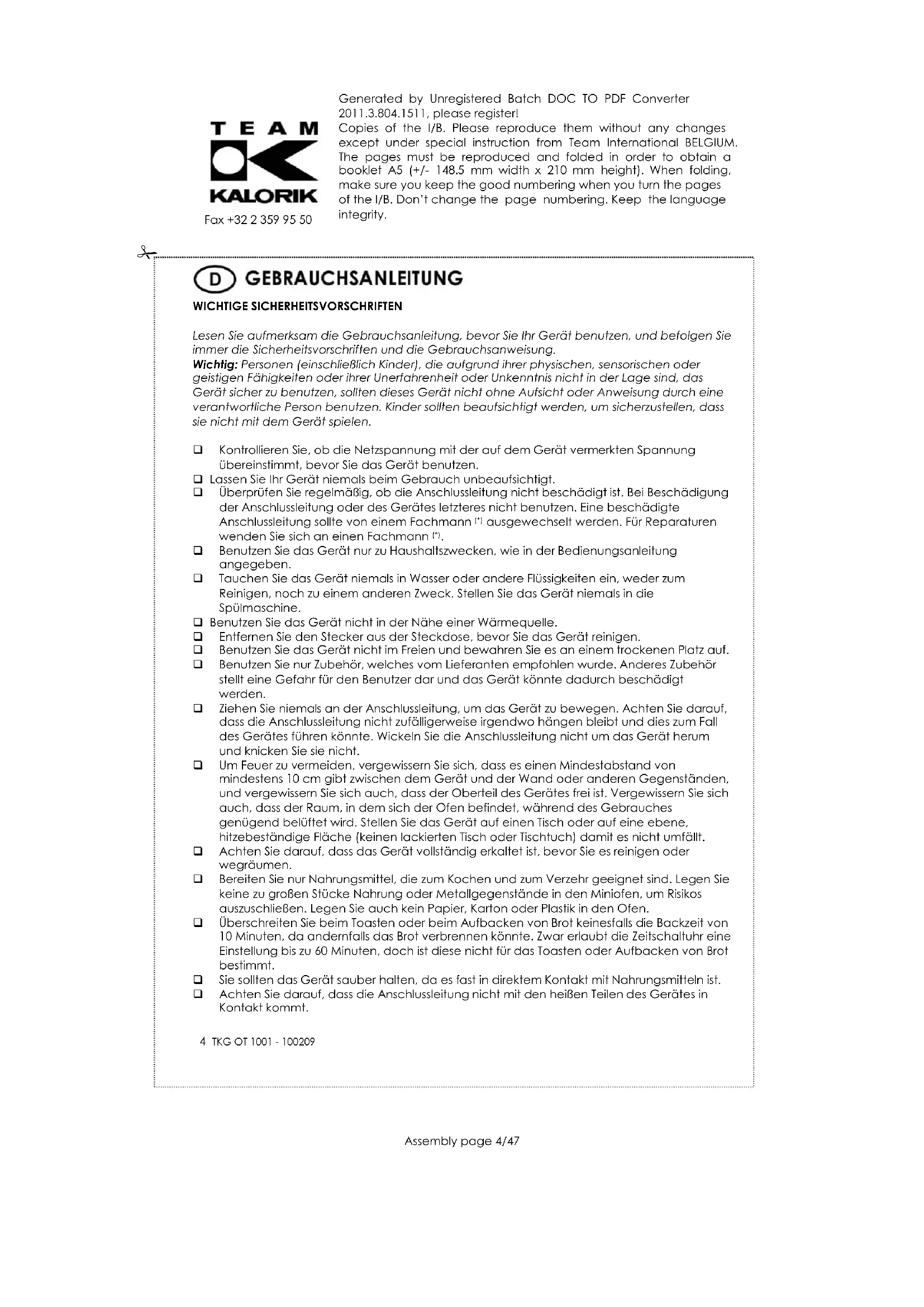 TEAM
KALORIK
Fax +32 2 359 95 50

Generated by Unregistered Batch DOC TO PDF Converter 2011.3.804.1511, please register!
Copies of the I/B. Please reproduce them without any changes except under special instruction from Team International BELGIUM. The pages must be reproduced and folded in order to obtain a booklet A5 (+/- 148.5 mm width x 210 mm height). When folding, make sure you keep the good numbering when you turn the pages of the I/B. Don't change the page numbering. Keep the language integrity.

D GEBRAUCHSANLEITUNG

WICHTIGE SICHERHEITSVORSCHRIFTEN

Lesen Sie aufmerksam die Gebrauchsanleitung, bevor Sie Ihr Gerät benutzen, und befolgen Sie immer die Sicherheitsvorschriften und die Gebrauchsanweisung.
Wichtig: Personen (einschließlich Kinder), die aufgrund ihrer physischen, sensorischen oder geistigen Fähigkeiten oder ihrer Unerfahrenheit oder Unkenntnis nicht in der Lage sind, das Gerät sicher zu benutzen, sollten dieses Gerät nicht ohne Aufsicht oder Anweisung durch eine verantwortliche Person benutzen. Kinder sollten beaufsichtigt werden, um sicherzustellen, dass sie nicht mit dem Gerät spielen.

❑ Kontrollieren Sie, ob die Netzspannung mit der auf dem Gerät vermerkten Spannung übereinstimmt, bevor Sie das Gerät benutzen.
❑ Lassen Sie Ihr Gerät niemals beim Gebrauch unbeaufsichtigt.
❑ Überprüfen Sie regelmäßig, ob die Anschlussleitung nicht beschädigt ist. Bei Beschädigung der Anschlussleitung oder des Gerätes letzteres nicht benutzen. Eine beschädigte Anschlussleitung sollte von einem Fachmann (*) ausgewechselt werden. Für Reparaturen wenden Sie sich an einen Fachmann (*).
❑ Benutzen Sie das Gerät nur zu Haushaltszwecken, wie in der Bedienungsanleitung angegeben.
❑ Tauchen Sie das Gerät niemals in Wasser oder andere Flüssigkeiten ein, weder zum Reinigen, noch zu einem anderen Zweck. Stellen Sie das Gerät niemals in die Spülmaschine.
❑ Benutzen Sie das Gerät nicht in der Nähe einer Wärmequelle.
❑ Entfernen Sie den Stecker aus der Steckdose, bevor Sie das Gerät reinigen.
❑ Benutzen Sie das Gerät nicht im Freien und bewahren Sie es an einem trockenen Platz auf.
❑ Benutzen Sie nur Zubehör, welches vom Lieferanten empfohlen wurde. Anderes Zubehör stellt eine Gefahr für den Benutzer dar und das Gerät könnte dadurch beschädigt werden.
❑ Ziehen Sie niemals an der Anschlussleitung, um das Gerät zu bewegen. Achten Sie darauf, dass die Anschlussleitung nicht zufälligerweise irgendwo hängen bleibt und dies zum Fall des Gerätes führen könnte. Wickeln Sie die Anschlussleitung nicht um das Gerät herum und knicken Sie sie nicht.
❑ Um Feuer zu vermeiden, vergewissern Sie sich, dass es einen Mindestabstand von mindestens 10 cm gibt zwischen dem Gerät und der Wand oder anderen Gegenständen, und vergewissern Sie sich auch, dass der Oberteil des Gerätes frei ist. Vergewissern Sie sich auch, dass der Raum, in dem sich der Ofen befindet, während des Gebrauches genügend belüftet wird. Stellen Sie das Gerät auf einen Tisch oder auf eine ebene, hitzebeständige Fläche (keinen lackierten Tisch oder Tischtuch) damit es nicht umfällt.
❑ Achten Sie darauf, dass das Gerät vollständig erkaltet ist, bevor Sie es reinigen oder wegräumen.
❑ Bereiten Sie nur Nahrungsmittel, die zum Kochen und zum Verzehr geeignet sind. Legen Sie keine zu großen Stücke Nahrung oder Metallgegenstände in den Miniofen, um Risikos auszuschließen. Legen Sie auch kein Papier, Karton oder Plastik in den Ofen.
❑ Überschreiten Sie beim Toasten oder beim Aufbacken von Brot keinesfalls die Backzeit von 10 Minuten, da andernfalls das Brot verbrennen könnte. Zwar erlaubt die Zeitschaltuhr eine Einstellung bis zu 60 Minuten, doch ist diese nicht für das Toasten oder Aufbacken von Brot bestimmt.
❑ Sie sollten das Gerät sauber halten, da es fast in direktem Kontakt mit Nahrungsmitteln ist.
❑ Achten Sie darauf, dass die Anschlussleitung nicht mit den heißen Teilen des Gerätes in Kontakt kommt.

4 TKG OT 1001 - 100209

Assembly page 4/47